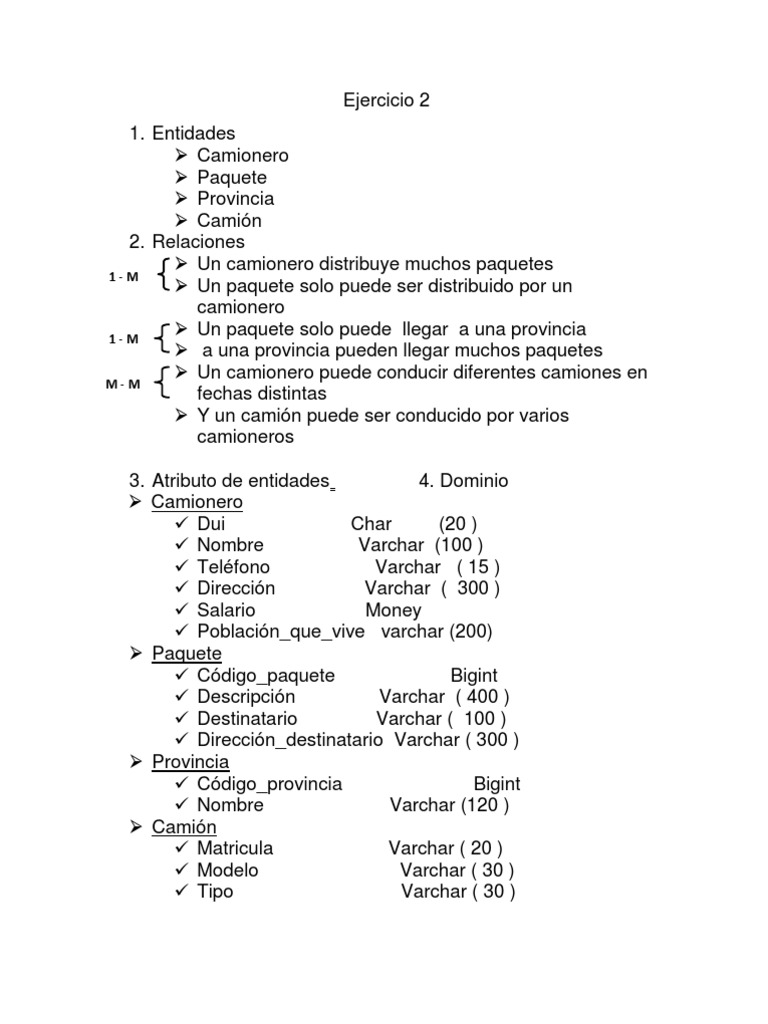 Ejercicio 2

1. Entidades
➢ Camionero
➢ Paquete
➢ Provincia
➢ Camión
2. Relaciones
1 - M
➢ Un camionero distribuye muchos paquetes
➢ Un paquete solo puede ser distribuido por un camionero
1 - M
➢ Un paquete solo puede llegar a una provincia
➢ a una provincia pueden llegar muchos paquetes
M - M
➢ Un camionero puede conducir diferentes camiones en fechas distintas
➢ Y un camión puede ser conducido por varios camioneros

3. Atributo de entidades 4. Dominio
➢ Camionero
✓ Dui Char (20 )
✓ Nombre Varchar (100 )
✓ Teléfono Varchar ( 15 )
✓ Dirección Varchar ( 300 )
✓ Salario Money
✓ Población_que_vive varchar (200)
➢ Paquete
✓ Código_paquete Bigint
✓ Descripción Varchar ( 400 )
✓ Destinatario Varchar ( 100 )
✓ Dirección_destinatario Varchar ( 300 )
➢ Provincia
✓ Código_provincia Bigint
✓ Nombre Varchar (120 )
➢ Camión
✓ Matricula Varchar ( 20 )
✓ Modelo Varchar ( 30 )
✓ Tipo Varchar ( 30 )